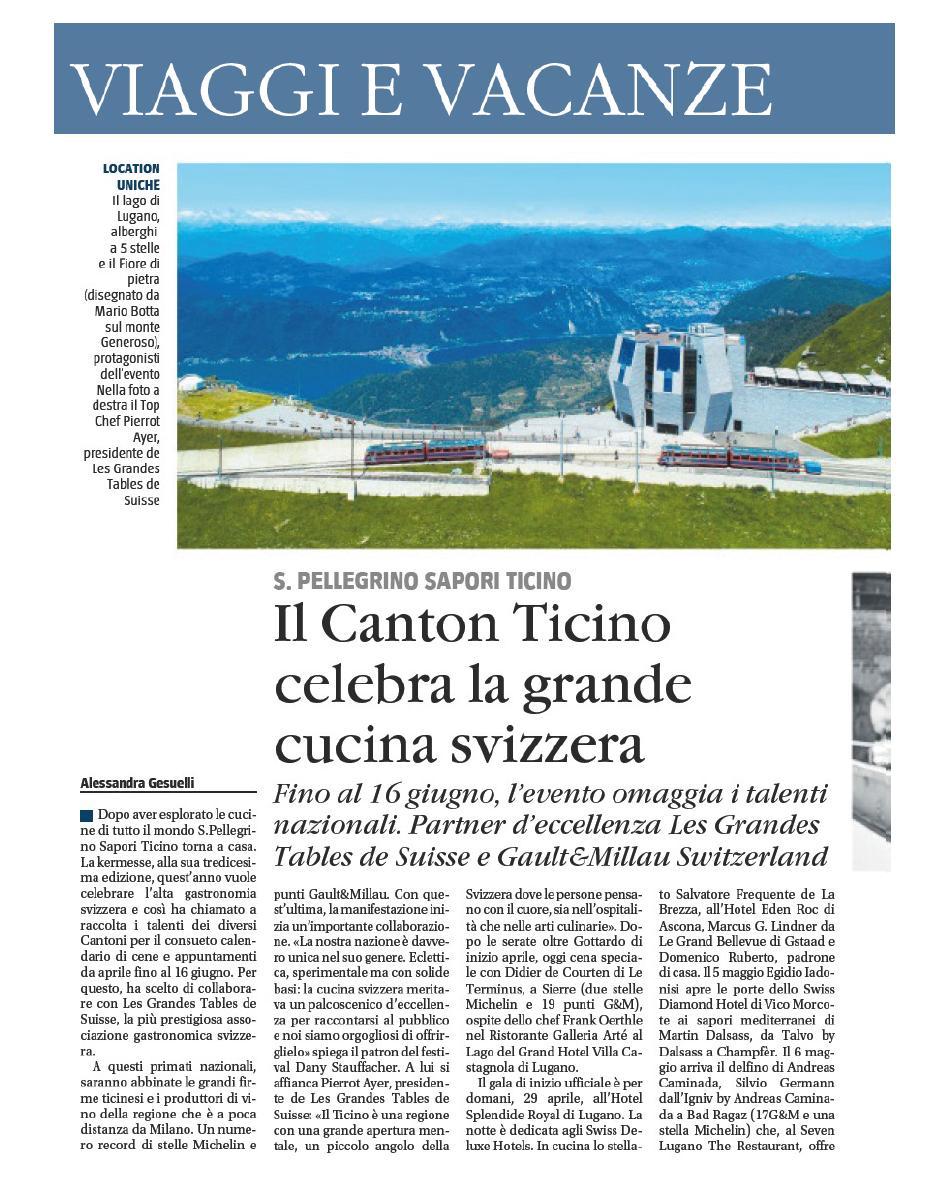 VIAGGI E VACANZE

LOCATION UNICHE
Il lago di Lugano, alberghi a 5 stelle e il Fiore di pietra (disegnato da Mario Botta sul monte Generoso), protagonisti dell'evento Nella foto a destra il Top Chef Pierrot Ayer, presidente de Les Grandes Tables de Suisse

S. PELLEGRINO SAPORI TICINO
Il Canton Ticino celebra la grande cucina svizzera

Fino al 16 giugno, l'evento omaggia i talenti nazionali. Partner d'eccellenza Les Grandes Tables de Suisse e Gault&Millau Switzerland

Alessandra Gesuelli

Dopo aver esplorato le cucine di tutto il mondo S.Pellegrino Sapori Ticino torna a casa. La kermesse, alla sua tredicesima edizione, quest'anno vuole celebrare l'alta gastronomia svizzera e così ha chiamato a raccolta i talenti dei diversi Cantoni per il consueto calendario di cene e appuntamenti da aprile fino al 16 giugno. Per questo, ha scelto di collaborare con Les Grandes Tables de Suisse, la più prestigiosa associazione gastronomica svizzera.

A questi primati nazionali, saranno abbinate le grandi firme ticinesi e i produttori di vino della regione che è a poca distanza da Milano. Un numero record di stelle Michelin e punti Gault&Millau. Con quest'ultima, la manifestazione inizia un'importante collaborazione. «La nostra nazione è davvero unica nel suo genere. Eclettica, sperimentale ma con solide basi: la cucina svizzera meritava un palcoscenico d'eccellenza per raccontarsi al pubblico e noi siamo orgogliosi di offrirglielo» spiega il patron del festival Dany Stauffacher. A lui si affianca Pierrot Ayer, presidente de Les Grandes Tables de Suisse: «Il Ticino è una regione con una grande apertura mentale, un piccolo angolo della Svizzera dove le persone pensano con il cuore, sia nell'ospitalità che nelle arti culinarie». Dopo le serate oltre Gottardo di inizio aprile, oggi cena speciale con Didier de Courten di Le Terminus, a Sierre (due stelle Michelin e 19 punti G&M), ospite dello chef Frank Oerthle nel Ristorante Galleria Arté al Lago del Grand Hotel Villa Castagnola di Lugano.

Il gala di inizio ufficiale è per domani, 29 aprile, all'Hotel Splendide Royal di Lugano. La notte è dedicata agli Swiss Deluxe Hotels. In cucina lo stellato Salvatore Frequente de La Brezza, all'Hotel Eden Roc di Ascona, Marcus G. Lindner da Le Grand Bellevue di Gstaad e Domenico Ruberto, padrone di casa. Il 5 maggio Egidio Iadonisi apre le porte dello Swiss Diamond Hotel di Vico Morcote ai sapori mediterranei di Martin Dalsass, da Talvo by Dalsass a Champfèr. Il 6 maggio arriva il delfino di Andreas Caminada, Silvio Germann dall'Igniv by Andreas Caminada a Bad Ragaz (17G&M e una stella Michelin) che, al Seven Lugano The Restaurant, offre